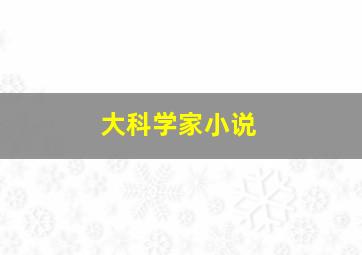 大科学家小说